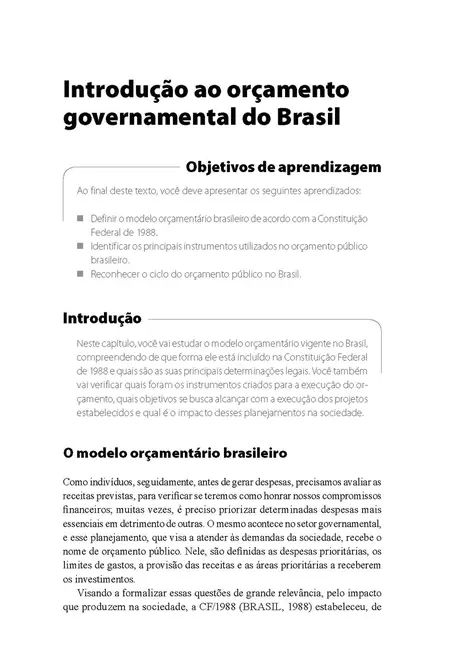 Introdução ao orçamento governamental do Brasil

Objetivos de aprendizagem

Ao final deste texto, você deve apresentar os seguintes aprendizados:

■ Definir o modelo orçamentário brasileiro de acordo com a Constituição Federal de 1988.
■ Identificar os principais instrumentos utilizados no orçamento público brasileiro.
■ Reconhecer o ciclo do orçamento público no Brasil.

Introdução

Neste capítulo, você vai estudar o modelo orçamentário vigente no Brasil, compreendendo de que forma ele está incluído na Constituição Federal de 1988 e quais são as suas principais determinações legais. Você também vai verificar quais foram os instrumentos criados para a execução do orçamento, quais objetivos se busca alcançar com a execução dos projetos estabelecidos e qual é o impacto desses planejamentos na sociedade.

O modelo orçamentário brasileiro

Como indivíduos, seguidamente, antes de gerar despesas, precisamos avaliar as receitas previstas, para verificar se teremos como honrar nossos compromissos financeiros; muitas vezes, é preciso priorizar determinadas despesas mais essenciais em detrimento de outras. O mesmo acontece no setor governamental, e esse planejamento, que visa a atender às demandas da sociedade, recebe o nome de orçamento público. Nele, são definidas as despesas prioritárias, os limites de gastos, a provisão das receitas e as áreas prioritárias a receberem os investimentos.

Visando a formalizar essas questões de grande relevância, pelo impacto que produzem na sociedade, a CF/1988 (BRASIL, 1988) estabeleceu, de